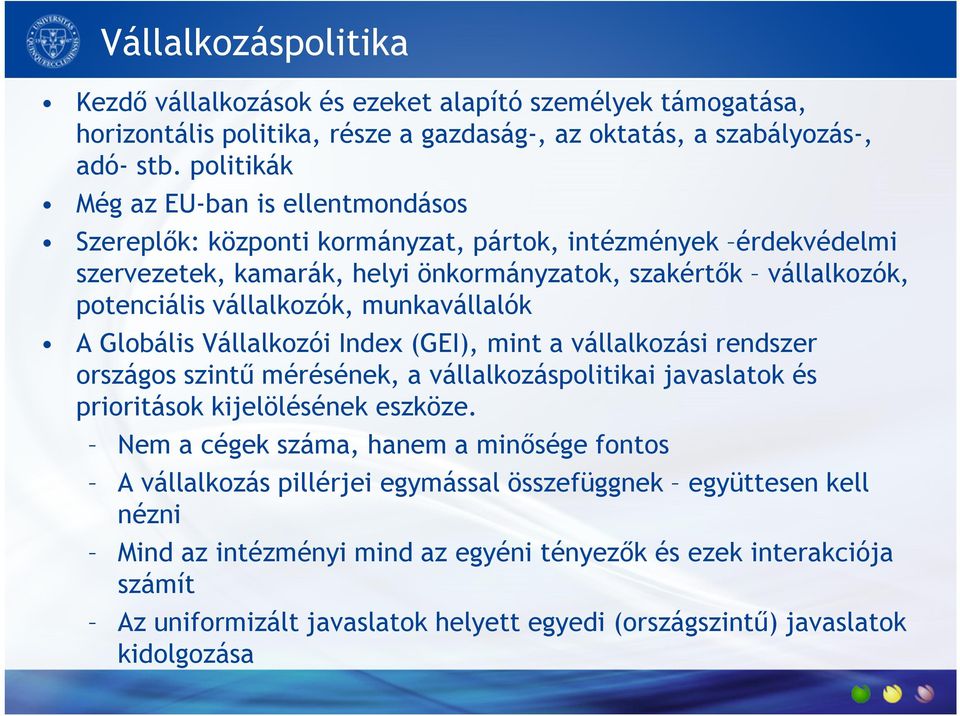 Vállalkozáspolitika

• Kezdő vállalkozások és ezeket alapító személyek támogatása, horizontális politika, része a gazdaság-, az oktatás, a szabályozás-, adó- stb. politikák

• Még az EU-ban is ellentmondásos

• Szereplők: központi kormányzat, pártok, intézmények –érdekvédelmi szervezetek, kamarák, helyi önkormányzatok, szakértők – vállalkozók, potenciális vállalkozók, munkavállalók

• A Globális Vállalkozói Index (GEI), mint a vállalkozási rendszer országos szintű mérésének, a vállalkozáspolitikai javaslatok és prioritások kijelölésének eszköze.

– Nem a cégek száma, hanem a minősége fontos

– A vállalkozás pillérjei egymással összefüggnek – együttesen kell nézni

– Mind az intézményi mind az egyéni tényezők és ezek interakciója számít

– Az uniformizált javaslatok helyett egyedi (országszintű) javaslatok kidolgozása